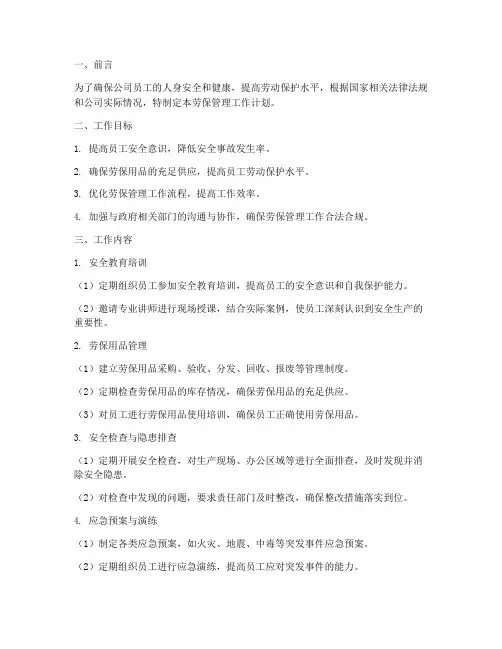 一、前言

为了确保公司员工的人身安全和健康，提高劳动保护水平，根据国家相关法律法规和公司实际情况，特制定本劳保管理工作计划。

二、工作目标

1. 提高员工安全意识，降低安全事故发生率。

2. 确保劳保用品的充足供应，提高员工劳动保护水平。

3. 优化劳保管理工作流程，提高工作效率。

4. 加强与政府相关部门的沟通与协作，确保劳保管理工作合法合规。

三、工作内容

1. 安全教育培训

（1）定期组织员工参加安全教育培训，提高员工的安全意识和自我保护能力。

（2）邀请专业讲师进行现场授课，结合实际案例，使员工深刻认识到安全生产的重要性。

2. 劳保用品管理

（1）建立劳保用品采购、验收、分发、回收、报废等管理制度。

（2）定期检查劳保用品的库存情况，确保劳保用品的充足供应。

（3）对员工进行劳保用品使用培训，确保员工正确使用劳保用品。

3. 安全检查与隐患排查

（1）定期开展安全检查，对生产现场、办公区域等进行全面排查，及时发现并消除安全隐患。

（2）对检查中发现的问题，要求责任部门及时整改，确保整改措施落实到位。

4. 应急预案与演练

（1）制定各类应急预案，如火灾、地震、中毒等突发事件应急预案。

（2）定期组织员工进行应急演练，提高员工应对突发事件的能力。